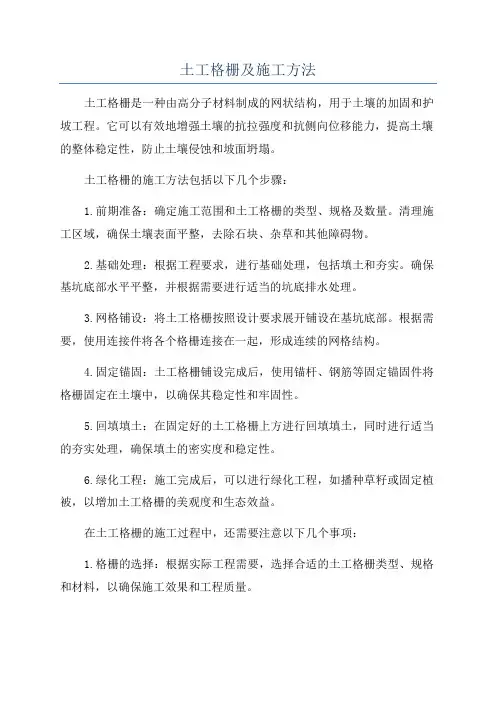 土工格栅及施工方法

土工格栅是一种由高分子材料制成的网状结构，用于土壤的加固和护坡工程。它可以有效地增强土壤的抗拉强度和抗侧向位移能力，提高土壤的整体稳定性，防止土壤侵蚀和坡面坍塌。

土工格栅的施工方法包括以下几个步骤：

1.前期准备：确定施工范围和土工格栅的类型、规格及数量。清理施工区域，确保土壤表面平整，去除石块、杂草和其他障碍物。

2.基础处理：根据工程要求，进行基础处理，包括填土和夯实。确保基坑底部水平平整，并根据需要进行适当的坑底排水处理。

3.网格铺设：将土工格栅按照设计要求展开铺设在基坑底部。根据需要，使用连接件将各个格栅连接在一起，形成连续的网格结构。

4.固定锚固：土工格栅铺设完成后，使用锚杆、钢筋等固定锚固件将格栅固定在土壤中，以确保其稳定性和牢固性。

5.回填填土：在固定好的土工格栅上方进行回填填土，同时进行适当的夯实处理，确保填土的密实度和稳定性。

6.绿化工程：施工完成后，可以进行绿化工程，如播种草籽或固定植被，以增加土工格栅的美观度和生态效益。

在土工格栅的施工过程中，还需要注意以下几个事项：

1.格栅的选择：根据实际工程需要，选择合适的土工格栅类型、规格和材料，以确保施工效果和工程质量。